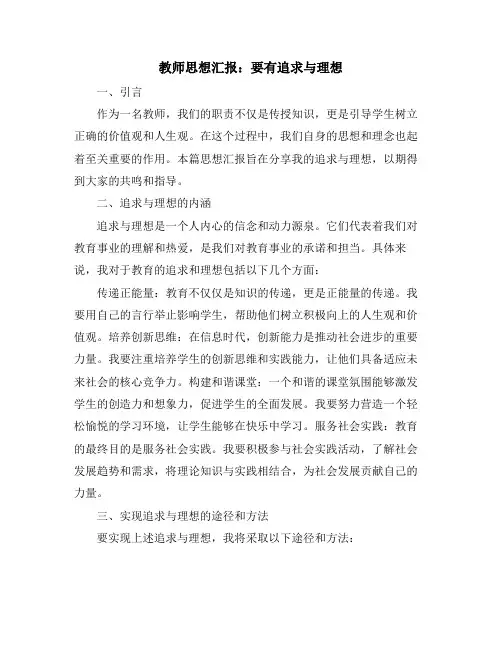 教师思想汇报：要有追求与理想

一、引言

作为一名教师，我们的职责不仅是传授知识，更是引导学生树立正确的价值观和人生观。在这个过程中，我们自身的思想和理念也起着至关重要的作用。本篇思想汇报旨在分享我的追求与理想，以期得到大家的共鸣和指导。

二、追求与理想的内涵

追求与理想是一个人内心的信念和动力源泉。它们代表着我们对教育事业的理解和热爱，是我们对教育事业的承诺和担当。具体来说，我对于教育的追求和理想包括以下几个方面：

传递正能量：教育不仅仅是知识的传递，更是正能量的传递。我要用自己的言行举止影响学生，帮助他们树立积极向上的人生观和价值观。培养创新思维：在信息时代，创新能力是推动社会进步的重要力量。我要注重培养学生的创新思维和实践能力，让他们具备适应未来社会的核心竞争力。构建和谐课堂：一个和谐的课堂氛围能够激发学生的创造力和想象力，促进学生的全面发展。我要努力营造一个轻松愉悦的学习环境，让学生能够在快乐中学习。服务社会实践：教育的最终目的是服务社会实践。我要积极参与社会实践活动，了解社会发展趋势和需求，将理论知识与实践相结合，为社会发展贡献自己的力量。

三、实现追求与理想的途径和方法

要实现上述追求与理想，我将采取以下途径和方法：